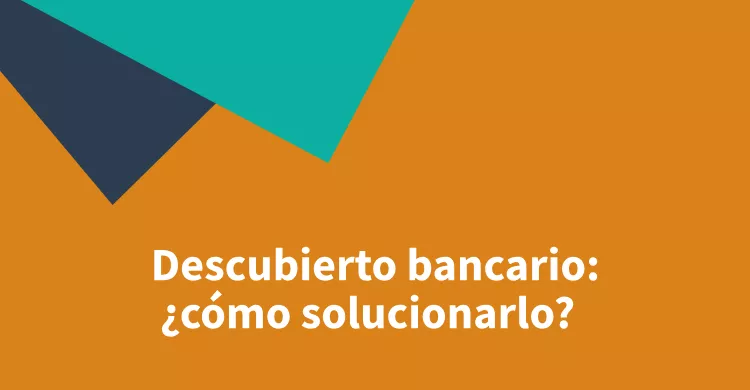 Descubierto bancario:
¿cómo solucionarlo?